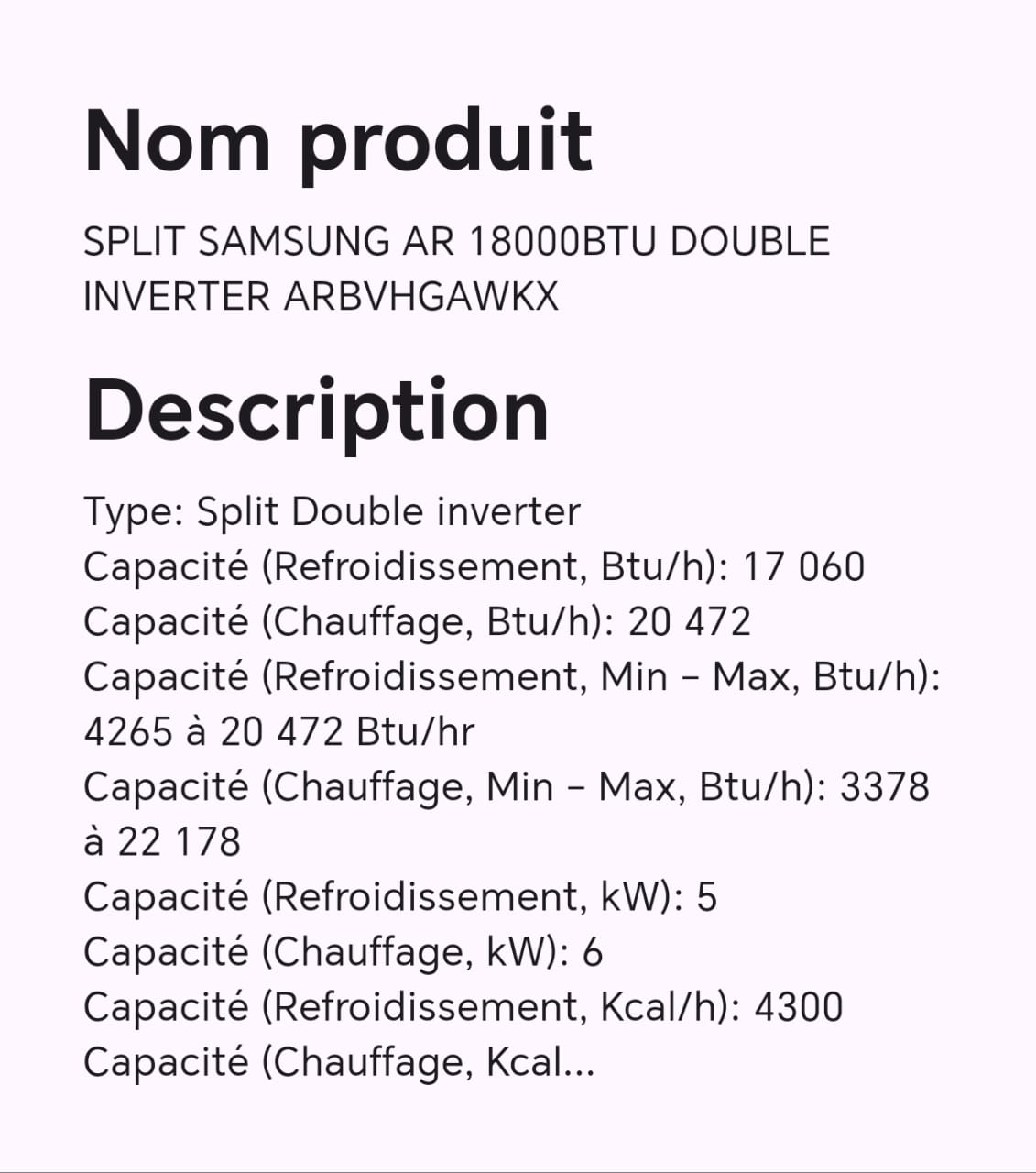 Nom produit

SPLIT SAMSUNG AR 18000BTU DOUBLE INVERTER ARBVHGAWKX

Description

Type: Split Double inverter
Capacité (Refroidissement, Btu/h): 17 060
Capacité (Chauffage, Btu/h): 20 472
Capacité (Refroidissement, Min – Max, Btu/h): 4265 à 20 472 Btu/hr
Capacité (Chauffage, Min – Max, Btu/h): 3378 à 22 178
Capacité (Refroidissement, kW): 5
Capacité (Chauffage, kW): 6
Capacité (Refroidissement, Kcal/h): 4300
Capacité (Chauffage, Kcal...